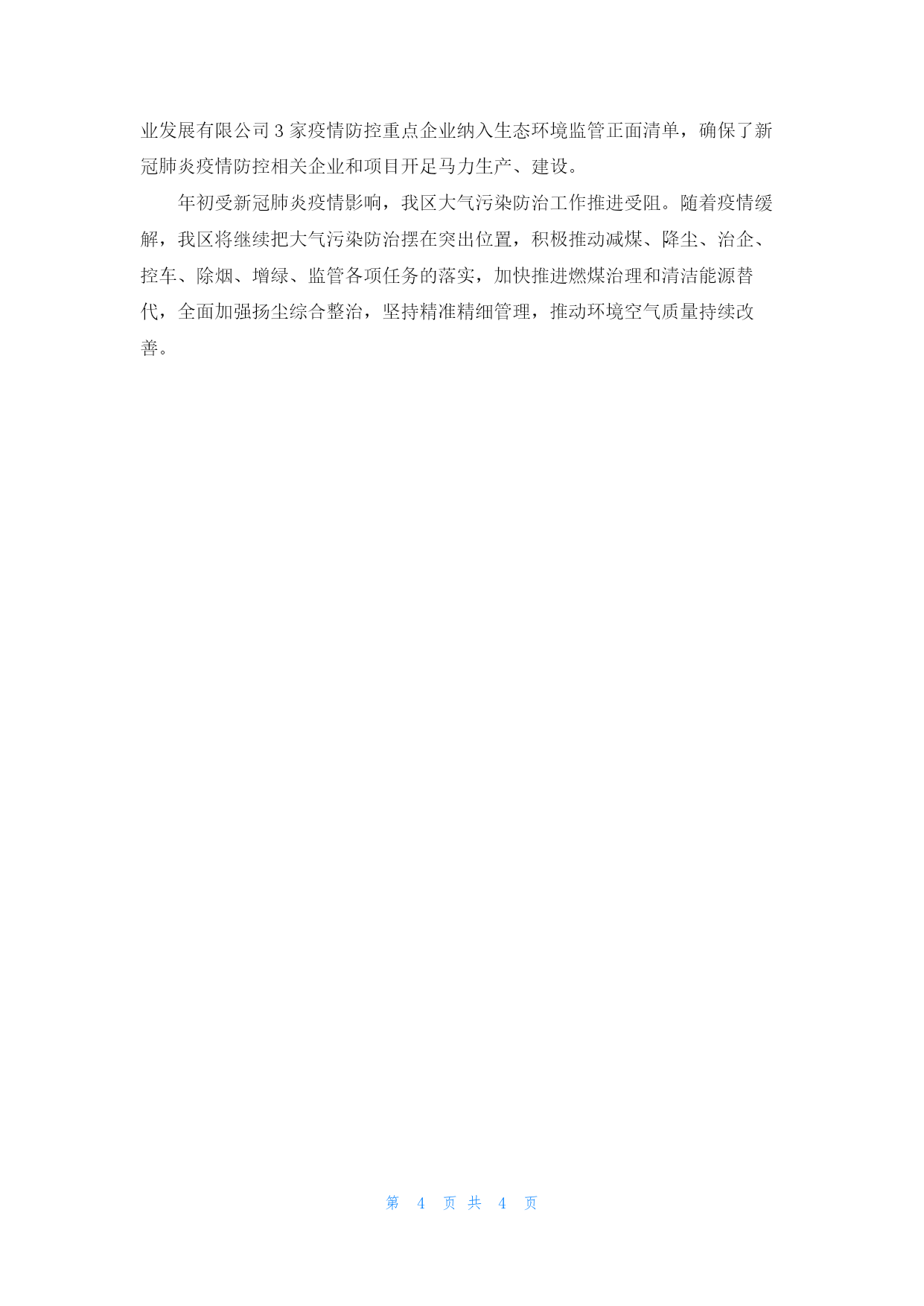 业发展有限公司 3 家疫情防控重点企业纳入生态环境监管正面清单，确保了新冠肺炎疫情防控相关企业和项目开足马力生产、建设。

年初受新冠肺炎疫情影响，我区大气污染防治工作推进受阻。随着疫情缓解，我区将继续把大气污染防治摆在突出位置，积极推动减煤、降尘、治企、控车、除烟、增绿、监管各项任务的落实，加快推进燃煤治理和清洁能源替代，全面加强扬尘综合整治，坚持精准精细管理，推动环境空气质量持续改善。

第 4 页 共 4 页